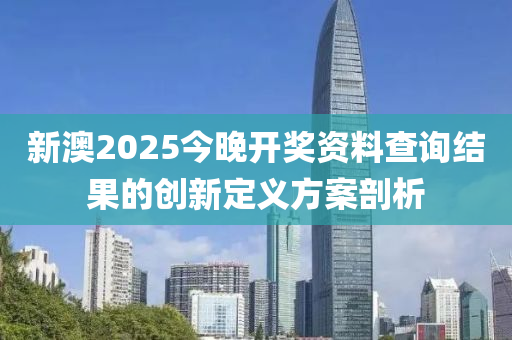 新澳2025今晚开奖资料查询结果的创新定义方案剖析